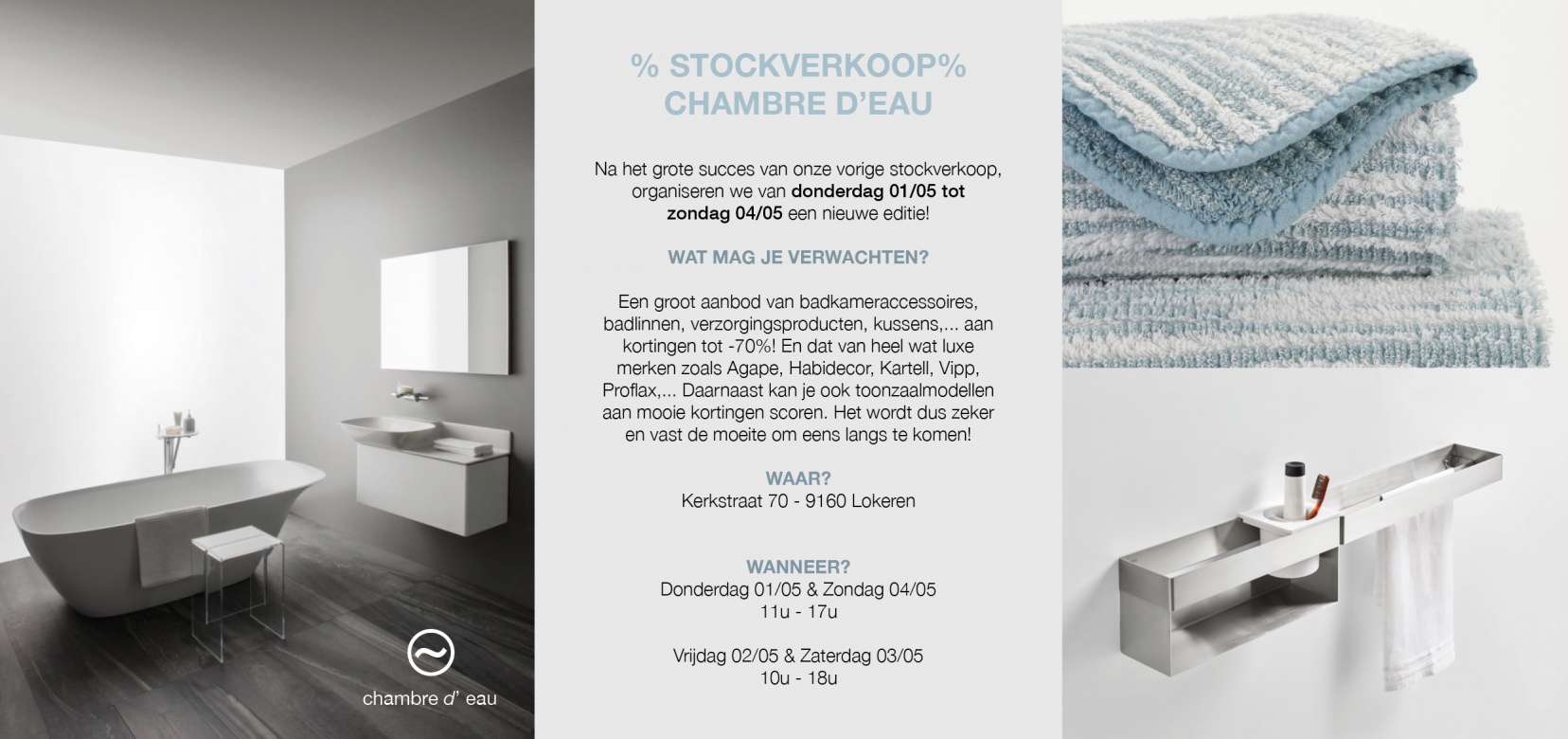 chambre d' eau

% STOCKVERKOOP%
CHAMBRE D'EAU

Na het grote succes van onze vorige stockverkoop, organiseren we van donderdag 01/05 tot zondag 04/05 een nieuwe editie!

WAT MAG JE VERWACHTEN?

Een groot aanbod van badkameraccessoires, badlinnen, verzorgingsproducten, kussens,... aan kortingen tot -70%! En dat van heel wat luxe merken zoals Agape, Habidecor, Kartell, Vipp, Proflax,... Daarnaast kan je ook toonzaalmodellen aan mooie kortingen scoren. Het wordt dus zeker en vast de moeite om eens langs te komen!

WAAR?
Kerkstraat 70 - 9160 Lokeren

WANNEER?
Donderdag 01/05 & Zondag 04/05
11u - 17u

Vrijdag 02/05 & Zaterdag 03/05
10u - 18u